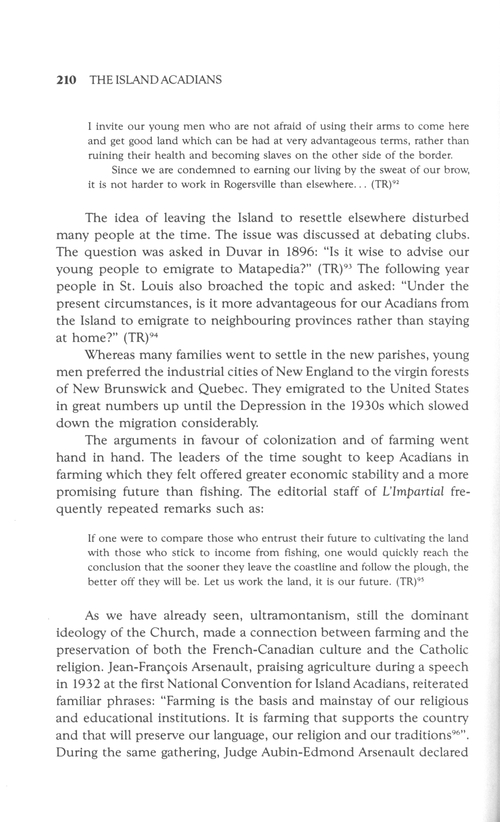 210 THE ISLAND ACADIANS

I invite our young men who are not afraid of using their arms to come here and get good land which can be had at very advantageous terms, rather than ruining their health and becoming slaves on the other side of the border.

Since we are condemned to earning our living by the sweat of our brow, it is not harder to work in Rogersville than elsewhere... (TR)$^{92}$

The idea of leaving the Island to resettle elsewhere disturbed many people at the time. The issue was discussed at debating clubs. The question was asked in Duvar in 1896: "Is it wise to advise our young people to emigrate to Matapedia?" (TR)$^{93}$ The following year people in St. Louis also broached the topic and asked: "Under the present circumstances, is it more advantageous for our Acadians from the Island to emigrate to neighbouring provinces rather than staying at home?" (TR)$^{94}$

Whereas many families went to settle in the new parishes, young men preferred the industrial cities of New England to the virgin forests of New Brunswick and Quebec. They emigrated to the United States in great numbers up until the Depression in the 1930s which slowed down the migration considerably.

The arguments in favour of colonization and of farming went hand in hand. The leaders of the time sought to keep Acadians in farming which they felt offered greater economic stability and a more promising future than fishing. The editorial staff of L'Impartial frequently repeated remarks such as:

If one were to compare those who entrust their future to cultivating the land with those who stick to income from fishing, one would quickly reach the conclusion that the sooner they leave the coastline and follow the plough, the better off they will be. Let us work the land, it is our future. (TR)$^{95}$

As we have already seen, ultramontanism, still the dominant ideology of the Church, made a connection between farming and the preservation of both the French-Canadian culture and the Catholic religion. Jean-François Arsenault, praising agriculture during a speech in 1932 at the first National Convention for Island Acadians, reiterated familiar phrases: "Farming is the basis and mainstay of our religious and educational institutions. It is farming that supports the country and that will preserve our language, our religion and our traditions$^{96}$". During the same gathering, Judge Aubin-Edmond Arsenault declared